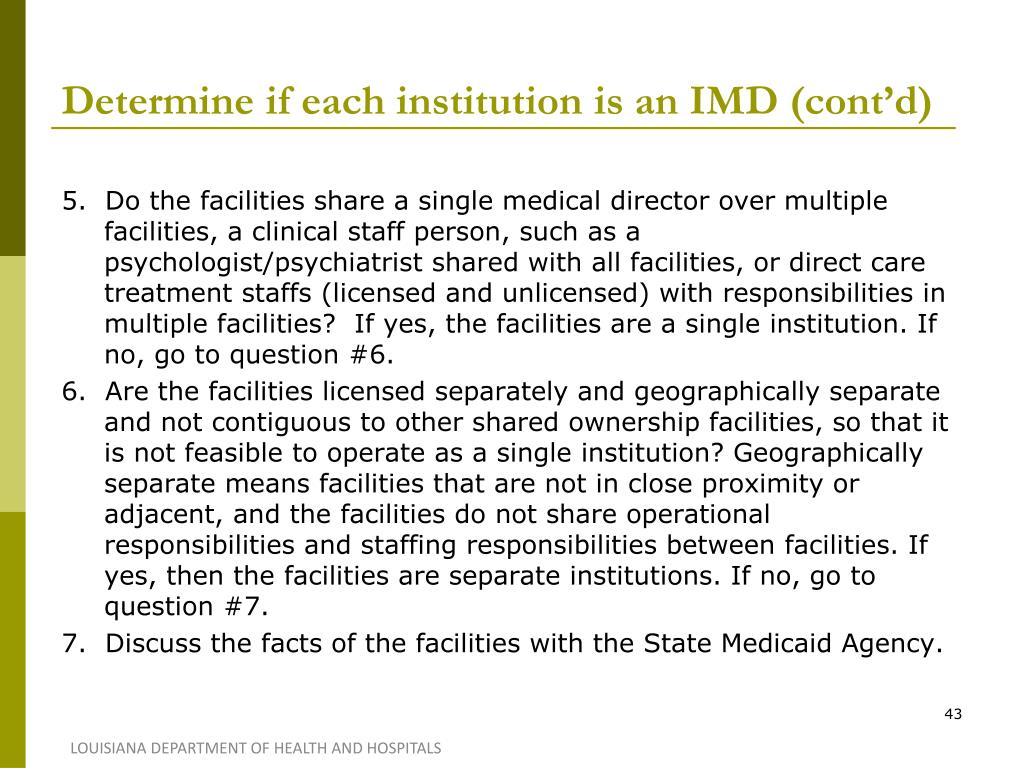 Determine if each institution is an IMD (cont'd)

5. Do the facilities share a single medical director over multiple facilities, a clinical staff person, such as a psychologist/psychiatrist shared with all facilities, or direct care treatment staffs (licensed and unlicensed) with responsibilities in multiple facilities? If yes, the facilities are a single institution. If no, go to question #6.

6. Are the facilities licensed separately and geographically separate and not contiguous to other shared ownership facilities, so that it is not feasible to operate as a single institution? Geographically separate means facilities that are not in close proximity or adjacent, and the facilities do not share operational responsibilities and staffing responsibilities between facilities. If yes, then the facilities are separate institutions. If no, go to question #7.

7. Discuss the facts of the facilities with the State Medicaid Agency.

43

LOUISIANA DEPARTMENT OF HEALTH AND HOSPITALS